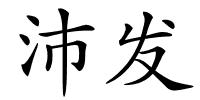 沛发